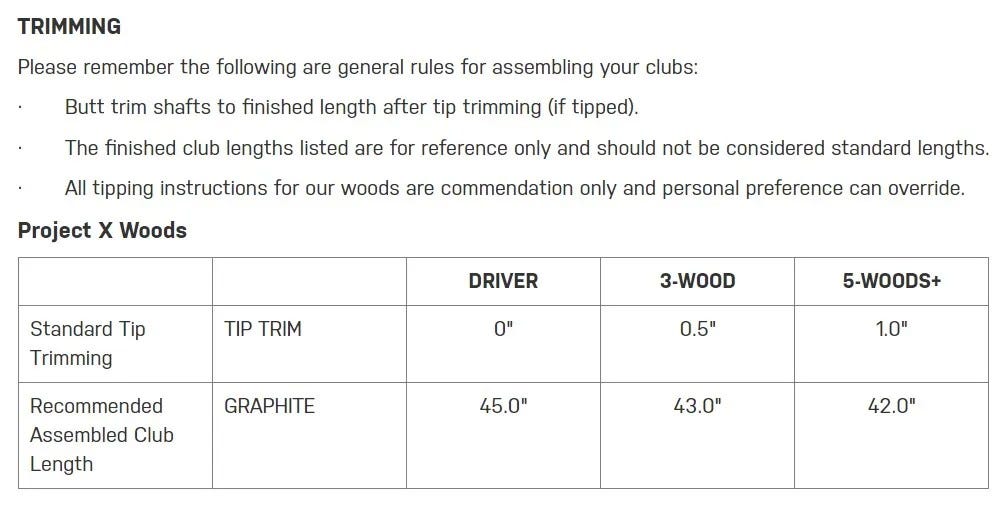 TRIMMING

Please remember the following are general rules for assembling your clubs:

· Butt trim shafts to finished length after tip trimming (if tipped).

· The finished club lengths listed are for reference only and should not be considered standard lengths.

· All tipping instructions for our woods are commendation only and personal preference can override.

Project X Woods

| | | DRIVER | 3-WOOD | 5-WOODS+ |
|---|---|---|---|---|
| Standard Tip Trimming | TIP TRIM | 0" | 0.5" | 1.0" |
| Recommended Assembled Club Length | GRAPHITE | 45.0" | 43.0" | 42.0" |